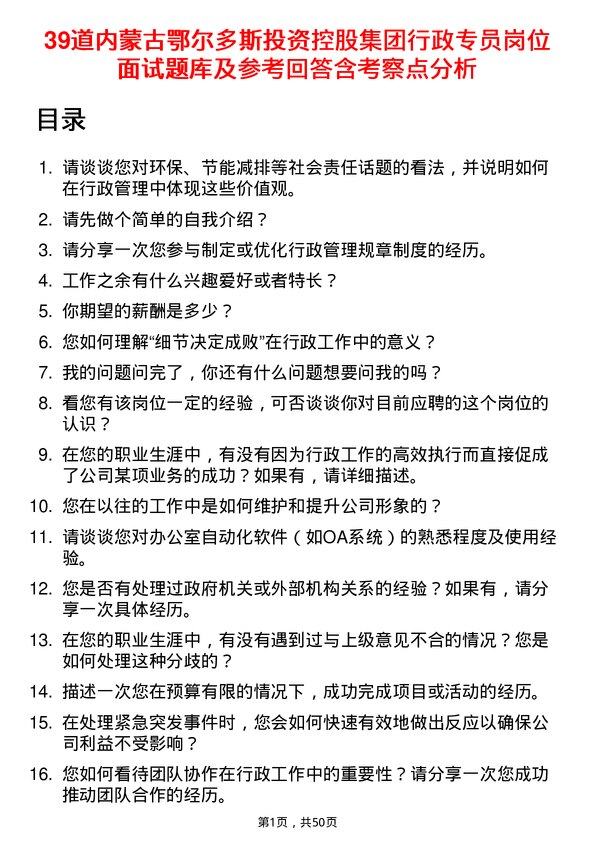 39道内蒙古鄂尔多斯投资控股集团行政专员岗位面试题库及参考回答含考察点分析

目录

1. 请谈谈您对环保、节能减排等社会责任话题的看法，并说明如何在行政管理中体现这些价值观。
2. 请先做个简单的自我介绍？
3. 请分享一次您参与制定或优化行政管理规章制度的经历。
4. 工作之余有什么兴趣爱好或者特长？
5. 你期望的薪酬是多少？
6. 您如何理解“细节决定成败”在行政工作中的意义？
7. 我的问题问完了，你还有什么问题想要问我的吗？
8. 看您有该岗位一定的经验，可否谈谈你对目前应聘的这个岗位的认识？
9. 在您的职业生涯中，有没有因为行政工作的高效执行而直接促成了公司某项业务的成功？如果有，请详细描述。
10. 您在以往的工作中是如何维护和提升公司形象的？
11. 请谈谈您对办公室自动化软件（如OA系统）的熟悉程度及使用经验。
12. 您是否有处理过政府机关或外部机构关系的经验？如果有，请分享一次具体经历。
13. 在您的职业生涯中，有没有遇到过与上级意见不合的情况？您是如何处理这种分歧的？
14. 描述一次您在预算有限的情况下，成功完成项目或活动的经历。
15. 在处理紧急突发事件时，您会如何快速有效地做出反应以确保公司利益不受影响？
16. 您如何看待团队协作在行政工作中的重要性？请分享一次您成功推动团队合作的经历。

第1页，共50页